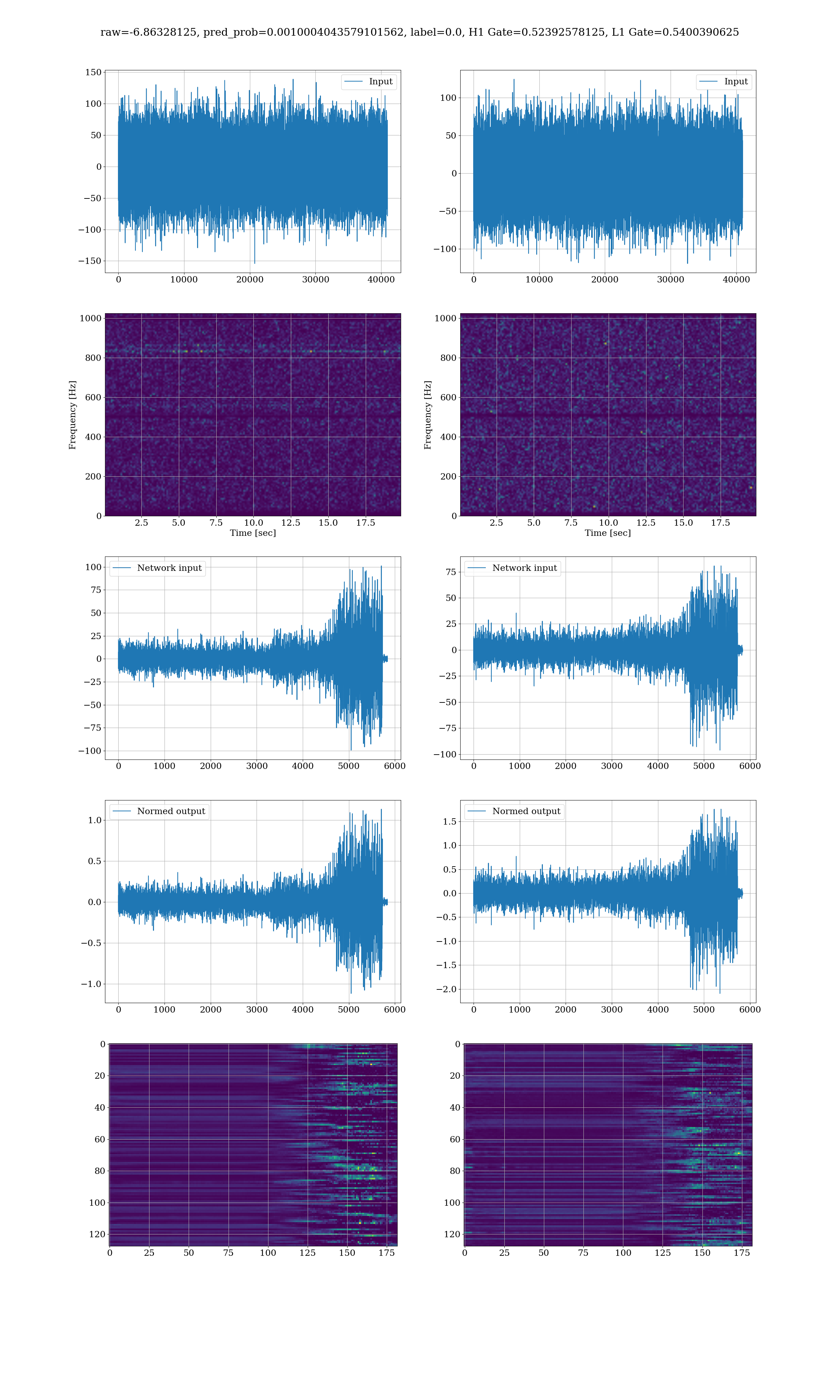 raw=-6.86328125, pred_prob=0.0010004043579101562, label=0.0, H1 Gate=0.52392578125, L1 Gate=0.5400390625

Input

150
100
50
0
−50
−100
−150
0 10000 20000 30000 40000

Input

100
50
0
−50
−100
0 10000 20000 30000 40000

Frequency [Hz]
1000
800
600
400
200
0
2.5 5.0 7.5 10.0 12.5 15.0 17.5
Time [sec]

Frequency [Hz]
1000
800
600
400
200
0
2.5 5.0 7.5 10.0 12.5 15.0 17.5
Time [sec]

Network input

100
75
50
25
0
−25
−50
−75
−100
0 1000 2000 3000 4000 5000 6000

Network input

75
50
25
0
−25
−50
−75
−100
0 1000 2000 3000 4000 5000 6000

Normed output

1.0
0.5
0.0
−0.5
−1.0
0 1000 2000 3000 4000 5000 6000

Normed output

1.5
1.0
0.5
0.0
−0.5
−1.0
−1.5
−2.0
0 1000 2000 3000 4000 5000 6000

0
20
40
60
80
100
120
0 25 50 75 100 125 150 175

0
20
40
60
80
100
120
0 25 50 75 100 125 150 175